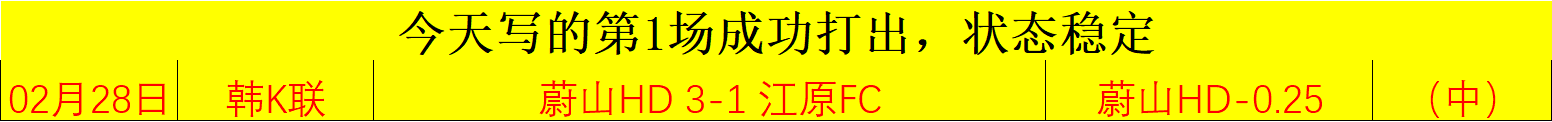 今天写的第1场成功打出，状态稳定

| 02月28日 | 韩K联 | 蔚山HD 3-1 江原FC | 蔚山HD-0.25 | （中） |
|---|---|---|---|---|